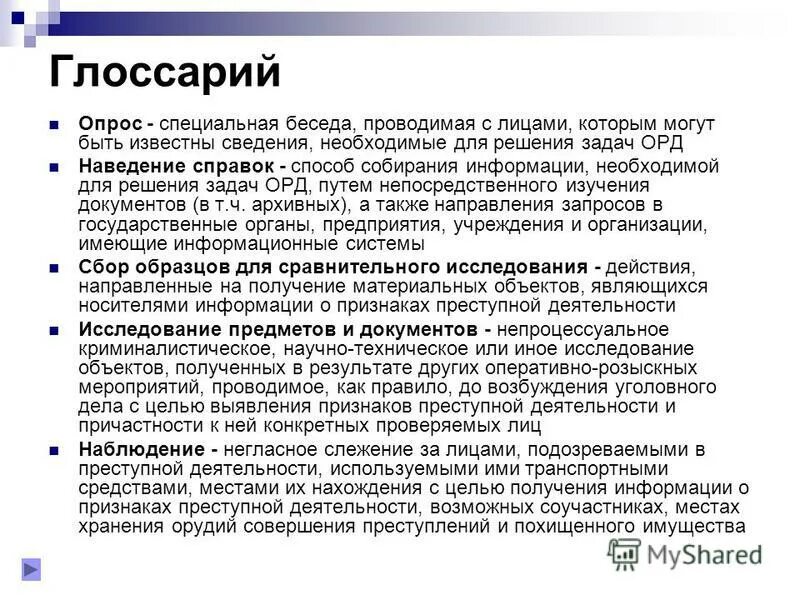 Глоссарий

Опрос - специальная беседа, проводимая с лицами, которым могут быть известны сведения, необходимые для решения задач ОРД

Наведение справок - способ собирания информации, необходимой для решения задач ОРД, путем непосредственного изучения документов (в т.ч. архивных), а также направления запросов в государственные органы, предприятия, учреждения и организации, имеющие информационные системы

Сбор образцов для сравнительного исследования - действия, направленные на получение материальных объектов, являющихся носителями информации о признаках преступной деятельности

Исследование предметов и документов - непроцессуальное криминалистическое, научно-техническое или иное исследование объектов, полученных в результате других оперативно-розыскных мероприятий, проводимое, как правило, до возбуждения уголовного дела с целью выявления признаков преступной деятельности и причастности к ней конкретных проверяемых лиц

Наблюдение - негласное слежение за лицами, подозреваемыми в преступной деятельности, используемыми ими транспортными средствами, местами их нахождения с целью получения информации о признаках преступной деятельности, возможных соучастниках, местах хранения орудий совершения преступлений и похищенного имущества

MyShared